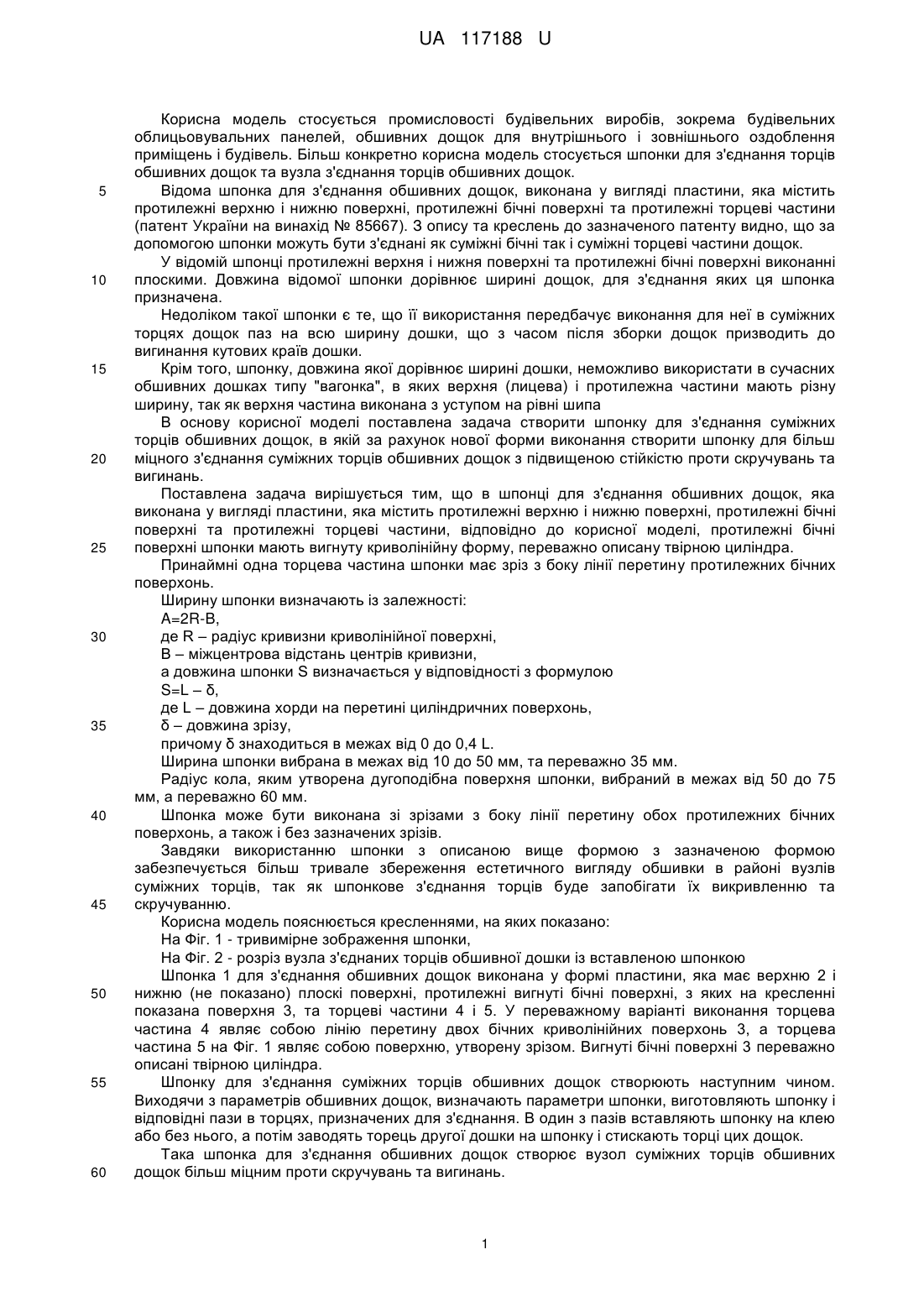 UA 117188 U

Корисна модель стосується промисловості будівельних виробів, зокрема будівельних облицьовувальних панелей, обшивних дощок для внутрішнього і зовнішнього оздоблення приміщень і будівель. Більш конкретно корисна модель стосується шпонки для з'єднання торців обшивних дощок та вузла з'єднання торців обшивних дощок.

5 Відома шпонка для з'єднання обшивних дощок, виконана у вигляді пластини, яка містить протилежні верхню і нижню поверхні, протилежні бічні поверхні та протилежні торцеві частини (патент України на винахід № 85667). З опису та креслень до зазначеного патенту видно, що за допомогою шпонки можуть бути з'єднані як суміжні бічні так і суміжні торцеві частини дощок.

У відомій шпонці протилежні верхня і нижня поверхні та протилежні бічні поверхні виконанні 10 плоскими. Довжина відомої шпонки дорівнює ширині дощок, для з'єднання яких ця шпонка призначена.

Недоліком такої шпонки є те, що її використання передбачує виконання для неї в суміжних торцях дощок паз на всю ширину дошки, що з часом після зборки дощок призводить до вигинання кутових країв дошки.

15 Крім того, шпонку, довжина якої дорівнює ширині дошки, неможливо використати в сучасних обшивних дошках типу "вагонка", в яких верхня (лицева) і протилежна частини мають різну ширину, так як верхня частина виконана з уступом на рівні шипа

В основу корисної моделі поставлена задача створити шпонку для з'єднання суміжних торців обшивних дощок, в якій за рахунок нової форми виконання створити шпонку для більш 20 міцного з'єднання суміжних торців обшивних дощок з підвищеною стійкістю проти скручувань та вигинань.

Поставлена задача вирішується тим, що в шпонці для з'єднання обшивних дощок, яка виконана у вигляді пластини, яка містить протилежні верхню і нижню поверхні, протилежні бічні поверхні та протилежні торцеві частини, відповідно до корисної моделі, протилежні бічні 25 поверхні шпонки мають вигнуту криволінійну форму, переважно описану твірною циліндра.

Принаймні одна торцева частина шпонки має зріз з боку лінії перетину протилежних бічних поверхонь.

Ширину шпонки визначають із залежності:

A=2R-B,

30 де R – радіус кривизни криволінійної поверхні,

B – міжцентрова відстань центрів кривизни,

а довжина шпонки S визначається у відповідності з формулою

S=L – δ,

де L – довжина хорди на перетині циліндричних поверхонь,

35 δ – довжина зрізу,

причому δ знаходиться в межах від 0 до 0,4 L.

Ширина шпонки вибрана в межах від 10 до 50 мм, та переважно 35 мм.

Радіус кола, яким утворена дугоподібна поверхня шпонки, вибраний в межах від 50 до 75 мм, а переважно 60 мм.

40 Шпонка може бути виконана зі зрізами з боку лінії перетину обох протилежних бічних поверхонь, а також і без зазначених зрізів.

Завдяки використанню шпонки з описаною вище формою з зазначеною формою забезпечується більш тривале збереження естетичного вигляду обшивки в районі вузлів суміжних торців, так як шпонкове з'єднання торців буде запобігати їх викривленню та 45 скручуванню.

Корисна модель пояснюється кресленнями, на яких показано:

На Фіг. 1 - тривимірне зображення шпонки,

На Фіг. 2 - розріз вузла з'єднаних торців обшивної дошки із вставленою шпонкою

Шпонка 1 для з'єднання обшивних дощок виконана у формі пластини, яка має верхню 2 і 50 нижню (не показано) плоскі поверхні, протилежні вигнуті бічні поверхні, з яких на кресленні показана поверхня 3, та торцеві частини 4 і 5. У переважному варіанті виконання торцева частина 4 являє собою лінію перетину двох бічних криволінійних поверхонь 3, а торцева частина 5 на Фіг. 1 являє собою поверхню, утворену зрізом. Вигнуті бічні поверхні 3 переважно описані твірною циліндра.

55 Шпонку для з'єднання суміжних торців обшивних дощок створюють наступним чином. Виходячи з параметрів обшивних дощок, визначають параметри шпонки, виготовляють шпонку і відповідні пази в торцях, призначених для з'єднання. В один з пазів вставляють шпонку на клею або без нього, а потім заводять торець другої дошки на шпонку і стискають торці цих дощок.

Така шпонка для з'єднання обшивних дощок створює вузол суміжних торців обшивних 60 дощок більш міцним проти скручувань та вигинань.

1